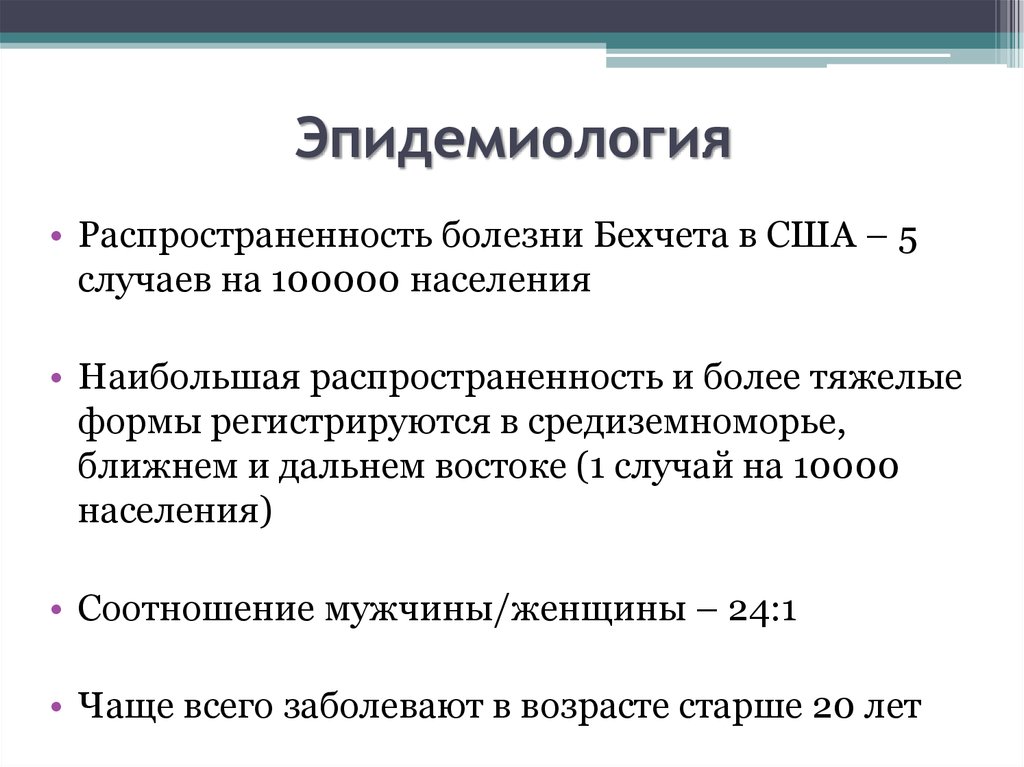 Эпидемиология

• Распространенность болезни Бехчета в США – 5 случаев на 100000 населения

• Наибольшая распространенность и более тяжелые формы регистрируются в средиземноморье, ближнем и дальнем востоке (1 случай на 10000 населения)

• Соотношение мужчины/женщины – 24:1

• Чаще всего заболевают в возрасте старше 20 лет